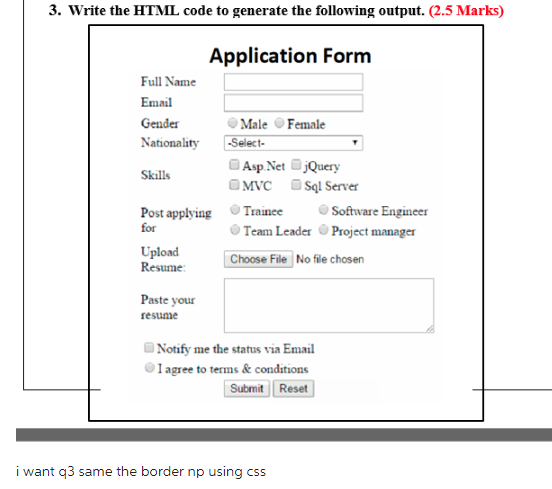 3. Write the HTML code to generate the following output. (2.5 Marks)

Application Form

Full Name

Email

Gender Male Female

Nationality -Select-

Skills Asp.Net jQuery MVC Sql Server

Post applying for Trainee Software Engineer Team Leader Project manager

Upload Resume: Choose File No file chosen

Paste your resume

Notify me the status via Email

I agree to terms & conditions

Submit Reset

i want q3 same the border np using css